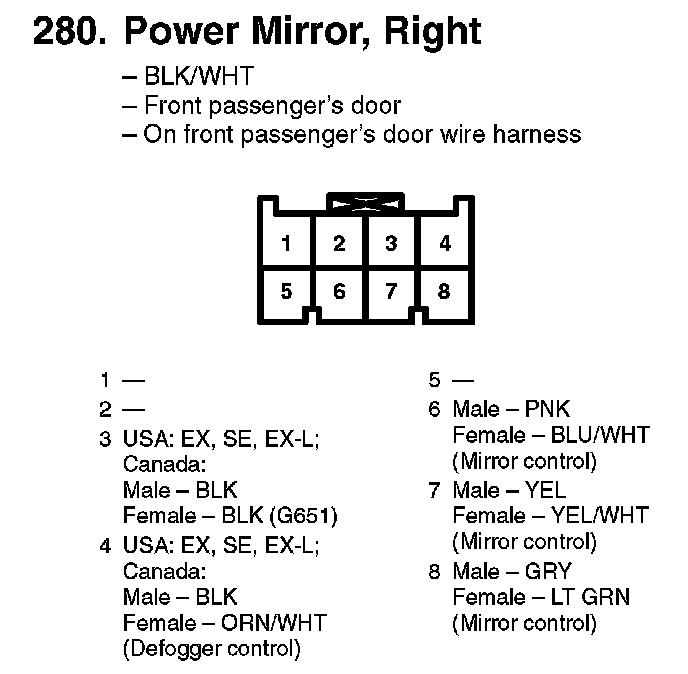 280. Power Mirror, Right

– BLK/WHT
– Front passenger's door
– On front passenger's door wire harness

1 2 3 4
5 6 7 8

1 —
2 —
3 USA: EX, SE, EX-L; Canada:
Male – BLK
Female – BLK (G651)
4 USA: EX, SE, EX-L; Canada:
Male – BLK
Female – ORN/WHT
(Defogger control)

5 —
6 Male – PNK
Female – BLU/WHT
(Mirror control)
7 Male – YEL
Female – YEL/WHT
(Mirror control)
8 Male – GRY
Female – LT GRN
(Mirror control)